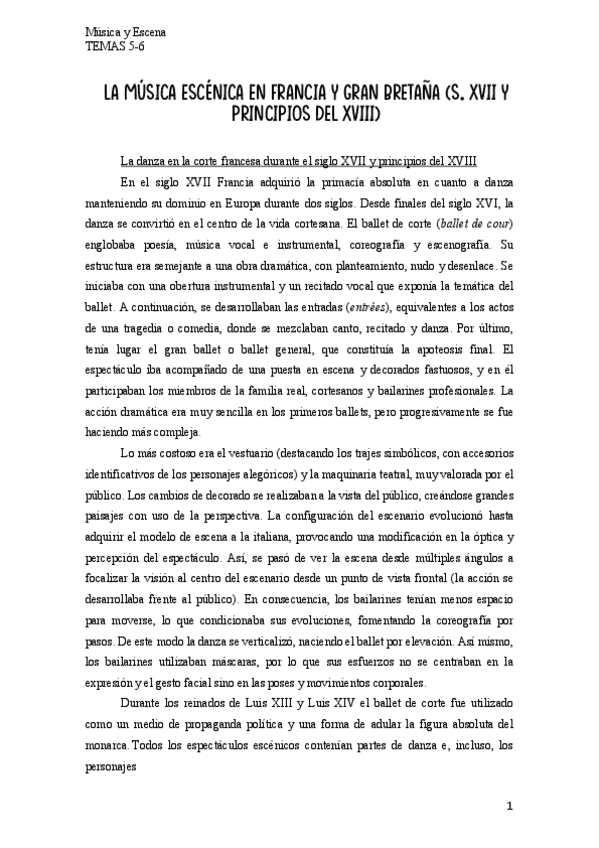 Música y Escena
TEMAS 5-6

LA MÚSICA ESCÉNICA EN FRANCIA Y GRAN BRETAÑA (S. XVII Y PRINCIPIOS DEL XVIII)

La danza en la corte francesa durante el siglo XVII y principios del XVIII

En el siglo XVII Francia adquirió la primacía absoluta en cuanto a danza manteniendo su dominio en Europa durante dos siglos. Desde finales del siglo XVI, la danza se convirtió en el centro de la vida cortesana. El ballet de corte (ballet de cour) englobaba poesía, música vocal e instrumental, coreografía y escenografía. Su estructura era semejante a una obra dramática, con planteamiento, nudo y desenlace. Se iniciaba con una obertura instrumental y un recitado vocal que exponía la temática del ballet. A continuación, se desarrollaban las entradas (entrées), equivalentes a los actos de una tragedia o comedia, donde se mezclaban canto, recitado y danza. Por último, tenía lugar el gran ballet o ballet general, que constituía la apoteosis final. El espectáculo iba acompañado de una puesta en escena y decorados fastuosos, y en él participaban los miembros de la familia real, cortesanos y bailarines profesionales. La acción dramática era muy sencilla en los primeros ballets, pero progresivamente se fue haciendo más compleja.

Lo más costoso era el vestuario (destacando los trajes simbólicos, con accesorios identificativos de los personajes alegóricos) y la maquinaria teatral, muy valorada por el público. Los cambios de decorado se realizaban a la vista del público, creándose grandes paisajes con uso de la perspectiva. La configuración del escenario evolucionó hasta adquirir el modelo de escena a la italiana, provocando una modificación en la óptica y percepción del espectáculo. Así, se pasó de ver la escena desde múltiples ángulos a focalizar la visión al centro del escenario desde un punto de vista frontal (la acción se desarrollaba frente al público). En consecuencia, los bailarines tenían menos espacio para moverse, lo que condicionaba sus evoluciones, fomentando la coreografía por pasos. De este modo la danza se verticalizó, naciendo el ballet por elevación. Así mismo, los bailarines utilizaban máscaras, por lo que sus esfuerzos no se centraban en la expresión y el gesto facial sino en las poses y movimientos corporales.

Durante los reinados de Luis XIII y Luis XIV el ballet de corte fue utilizado como un medio de propaganda política y una forma de adular la figura absoluta del monarca. Todos los espectáculos escénicos contenían partes de danza e, incluso, los personajes

1